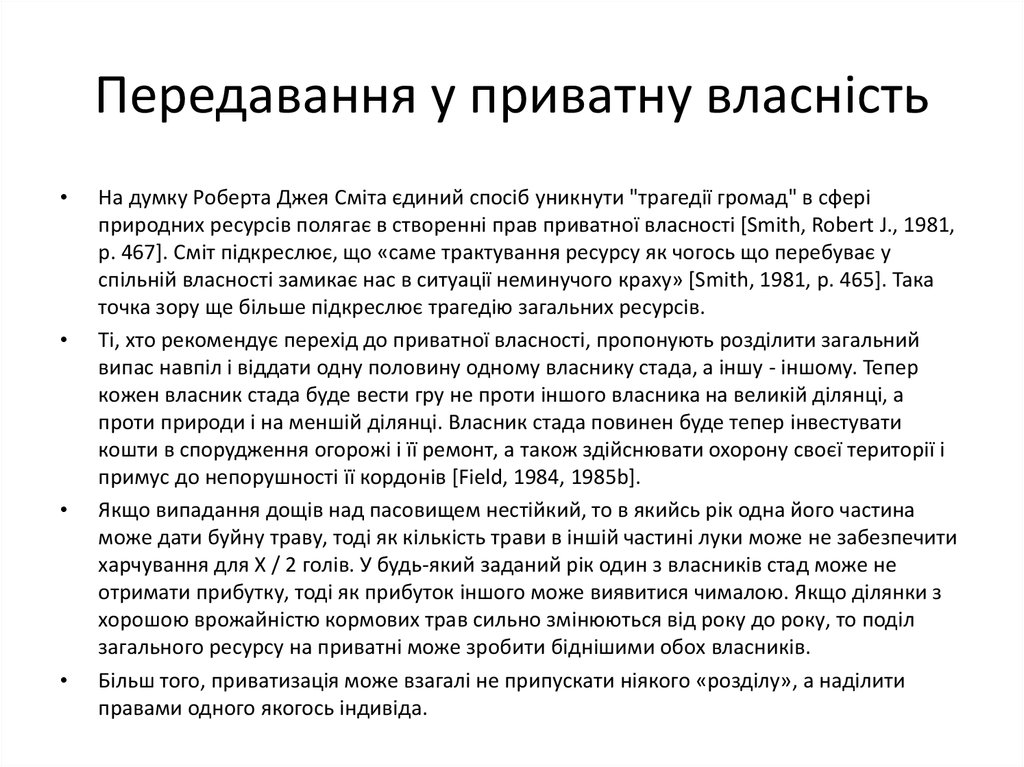 Передавання у приватну власність

• На думку Роберта Джея Сміта єдиний спосіб уникнути "трагедії громад" в сфері природних ресурсів полягає в створенні прав приватної власності [Smith, Robert J., 1981, p. 467]. Сміт підкреслює, що «саме трактування ресурсу як чогось що перебуває у спільній власності замикає нас в ситуації неминучого краху» [Smith, 1981, p. 465]. Така точка зору ще більше підкреслює трагедію загальних ресурсів.

• Ті, хто рекомендує перехід до приватної власності, пропонують розділити загальний випас навпіл і віддати одну половину одному власнику стада, а іншу - іншому. Тепер кожен власник стада буде вести гру не проти іншого власника на великій ділянці, а проти природи і на меншій ділянці. Власник стада повинен буде тепер інвестувати кошти в спорудження огорожі і її ремонт, а також здійснювати охорону своєї території і примус до непорушності її кордонів [Field, 1984, 1985b].

• Якщо випадання дощів над пасовищем нестійкий, то в якийсь рік одна його частина може дати буйну траву, тоді як кількість трави в іншій частині луки може не забезпечити харчування для X / 2 голів. У будь-який заданий рік один з власників стад може не отримати прибутку, тоді як прибуток іншого може виявитися чималою. Якщо ділянки з хорошою врожайністю кормових трав сильно змінюються від року до року, то поділ загального ресурсу на приватні може зробити біднішими обох власників.

• Більш того, приватизація може взагалі не припускати ніякого «розділу», а наділити правами одного якогось індивіда.